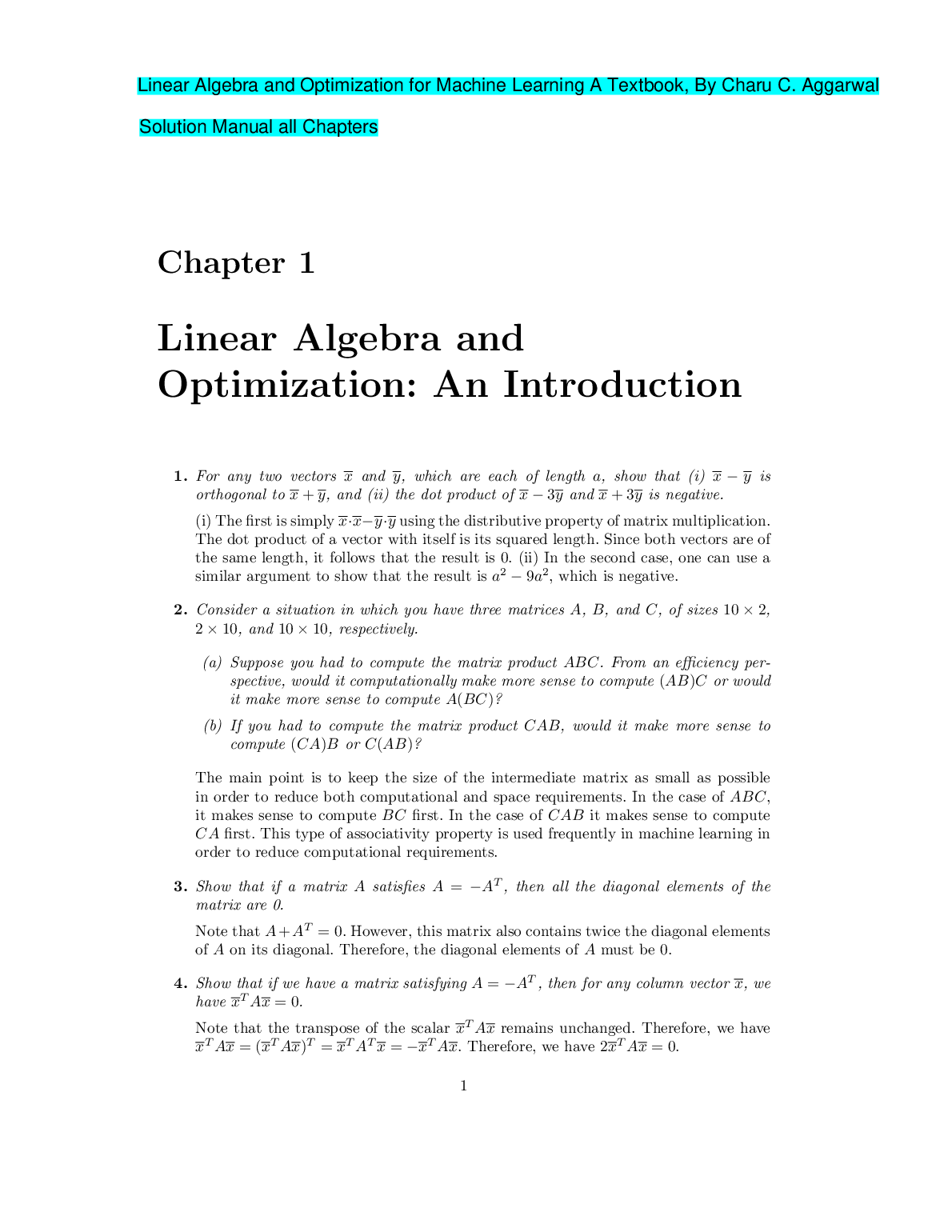 Linear Algebra and Optimization for Machine Learning A Textbook, By Charu C. Aggarwal

Solution Manual all Chapters

Chapter 1

Linear Algebra and Optimization: An Introduction

1. For any two vectors $\overline{x}$ and $\overline{y}$, which are each of length $a$, show that (i) $\overline{x} - \overline{y}$ is orthogonal to $\overline{x} + \overline{y}$, and (ii) the dot product of $\overline{x} - 3\overline{y}$ and $\overline{x} + 3\overline{y}$ is negative.

(i) The first is simply $\overline{x} \cdot \overline{x} - \overline{y} \cdot \overline{y}$ using the distributive property of matrix multiplication. The dot product of a vector with itself is its squared length. Since both vectors are of the same length, it follows that the result is 0. (ii) In the second case, one can use a similar argument to show that the result is $a^2 - 9a^2$, which is negative.

2. Consider a situation in which you have three matrices $A$, $B$, and $C$, of sizes $10 \times 2$, $2 \times 10$, and $10 \times 10$, respectively.

(a) Suppose you had to compute the matrix product $ABC$. From an efficiency perspective, would it computationally make more sense to compute $(AB)C$ or would it make more sense to compute $A(BC)$?

(b) If you had to compute the matrix product $CAB$, would it make more sense to compute $(CA)B$ or $C(AB)$?

The main point is to keep the size of the intermediate matrix as small as possible in order to reduce both computational and space requirements. In the case of $ABC$, it makes sense to compute $BC$ first. In the case of $CAB$ it makes sense to compute $CA$ first. This type of associativity property is used frequently in machine learning in order to reduce computational requirements.

3. Show that if a matrix $A$ satisfies $A = -A^T$, then all the diagonal elements of the matrix are 0.

Note that $A + A^T = 0$. However, this matrix also contains twice the diagonal elements of $A$ on its diagonal. Therefore, the diagonal elements of $A$ must be 0.

4. Show that if we have a matrix satisfying $A = -A^T$, then for any column vector $\overline{x}$, we have $\overline{x}^T A \overline{x} = 0$.

Note that the transpose of the scalar $\overline{x}^T A \overline{x}$ remains unchanged. Therefore, we have $\overline{x}^T A \overline{x} = (\overline{x}^T A \overline{x})^T = \overline{x}^T A^T \overline{x} = -\overline{x}^T A \overline{x}$. Therefore, we have $2\overline{x}^T A \overline{x} = 0$.

1